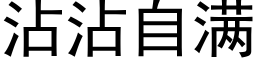 沾沾自满